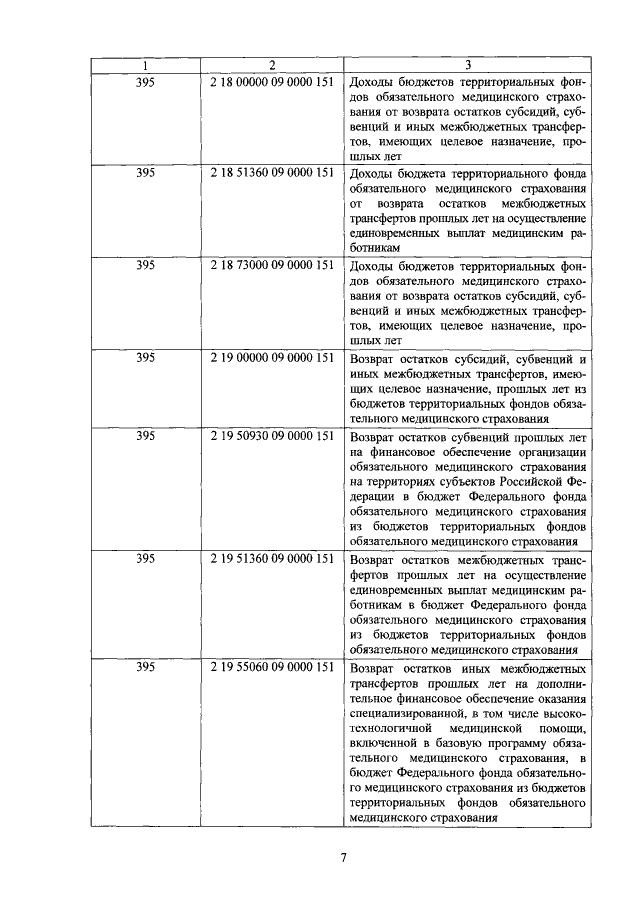 | 1 | 2 | 3 |
|---|---|---|
| 395 | 2 18 00000 09 0000 151 | Доходы бюджетов территориальных фондов обязательного медицинского страхования от возврата остатков субсидий, субвенций и иных межбюджетных трансфертов, имеющих целевое назначение, прошлых лет |
| 395 | 2 18 51360 09 0000 151 | Доходы бюджета территориального фонда обязательного медицинского страхования от возврата остатков межбюджетных трансфертов прошлых лет на осуществление единовременных выплат медицинским работникам |
| 395 | 2 18 73000 09 0000 151 | Доходы бюджетов территориальных фондов обязательного медицинского страхования от возврата остатков субсидий, субвенций и иных межбюджетных трансфертов, имеющих целевое назначение, прошлых лет |
| 395 | 2 19 00000 09 0000 151 | Возврат остатков субсидий, субвенций и иных межбюджетных трансфертов, имеющих целевое назначение, прошлых лет из бюджетов территориальных фондов обязательного медицинского страхования |
| 395 | 2 19 50930 09 0000 151 | Возврат остатков субвенций прошлых лет на финансовое обеспечение организации обязательного медицинского страхования на территориях субъектов Российской Федерации в бюджет Федерального фонда обязательного медицинского страхования из бюджетов территориальных фондов обязательного медицинского страхования |
| 395 | 2 19 51360 09 0000 151 | Возврат остатков межбюджетных трансфертов прошлых лет на осуществление единовременных выплат медицинским работникам в бюджет Федерального фонда обязательного медицинского страхования из бюджетов территориальных фондов обязательного медицинского страхования |
| 395 | 2 19 55060 09 0000 151 | Возврат остатков иных межбюджетных трансфертов прошлых лет на дополнительное финансовое обеспечение оказания специализированной, в том числе высокотехнологичной медицинской помощи, включенной в базовую программу обязательного медицинского страхования, в бюджет Федерального фонда обязательного медицинского страхования из бюджетов территориальных фондов обязательного медицинского страхования |

7